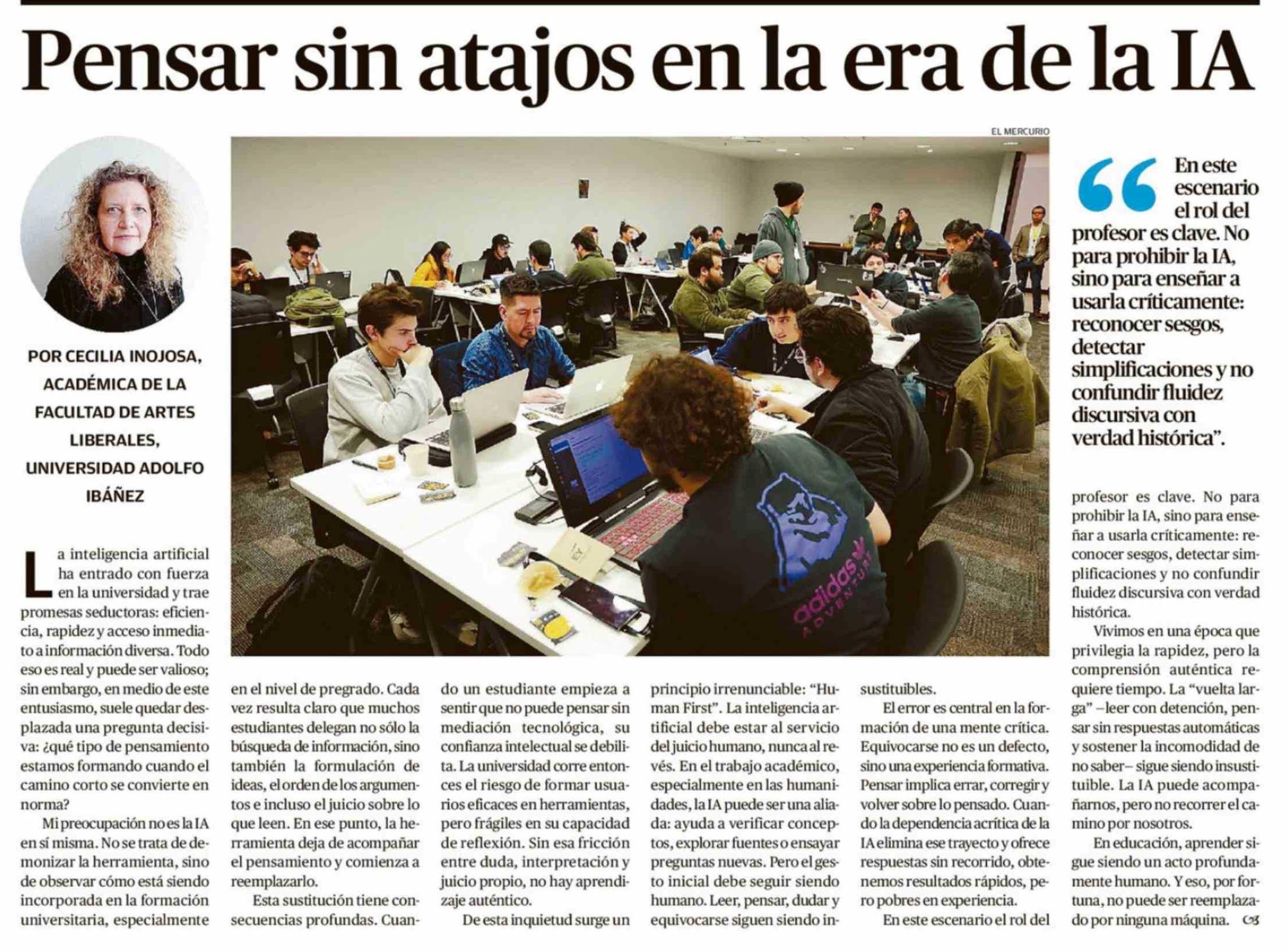 Pensar sin atajos en la era de la IA

EL MERCURIO

POR CECILIA INOJOSA, ACADÉMICA DE LA FACULTAD DE ARTES LIBERALES, UNIVERSIDAD ADOLFO IBÁÑEZ

“En este escenario el rol del profesor es clave. No para prohibir la IA, sino para enseñar a usarla críticamente: reconocer sesgos, detectar simplificaciones y no confundir fluidez discursiva con verdad histórica”.

La inteligencia artificial ha entrado con fuerza en la universidad y trae promesas seductoras: eficiencia, rapidez y acceso inmediato a información diversa. Todo eso es real y puede ser valioso; sin embargo, en medio de este entusiasmo, suele quedar desplazada una pregunta decisiva: ¿qué tipo de pensamiento estamos formando cuando el camino corto se convierte en norma?

Mi preocupación no es la IA en sí misma. No se trata de demonizar la herramienta, sino de observar cómo está siendo incorporada en la formación universitaria, especialmente en el nivel de pregrado. Cada vez resulta claro que muchos estudiantes delegan no sólo la búsqueda de información, sino también la formulación de ideas, el orden de los argumentos e incluso el juicio sobre lo que leen. En ese punto, la herramienta deja de acompañar el pensamiento y comienza a reemplazarlo.

Esta sustitución tiene consecuencias profundas. Cuando un estudiante empieza a sentir que no puede pensar sin mediación tecnológica, su confianza intelectual se debilita. La universidad corre entonces el riesgo de formar usuarios eficaces en herramientas, pero frágiles en su capacidad de reflexión. Sin esa fricción entre duda, interpretación y juicio propio, no hay aprendizaje auténtico.

De esta inquietud surge un principio irrenunciable: “Human First”. La inteligencia artificial debe estar al servicio del juicio humano, nunca al revés. En el trabajo académico, especialmente en las humanidades, la IA puede ser una aliada: ayuda a verificar conceptos, explorar fuentes o ensayar preguntas nuevas. Pero el gesto inicial debe seguir siendo humano. Leer, pensar, dudar y equivocarse siguen siendo insustituibles.

El error es central en la formación de una mente crítica. Equivocarse no es un defecto, sino una experiencia formativa. Pensar implica errar, corregir y volver sobre lo pensado. Cuando la dependencia acrítica de la IA elimina ese trayecto y ofrece respuestas sin recorrido, obtenemos resultados rápidos, pero pobres en experiencia.

En este escenario el rol del profesor es clave. No para prohibir la IA, sino para enseñar a usarla críticamente: reconocer sesgos, detectar simplificaciones y no confundir fluidez discursiva con verdad histórica.

Vivimos en una época que privilegia la rapidez, pero la comprensión auténtica requiere tiempo. La “vuelta larga” –leer con detención, pensar sin respuestas automáticas y sostener la incomodidad de no saber– sigue siendo insustituible. La IA puede acompañarnos, pero no recorrer el camino por nosotros.

En educación, aprender sigue siendo un acto profundamente humano. Y eso, por fortuna, no puede ser reemplazado por ninguna máquina.